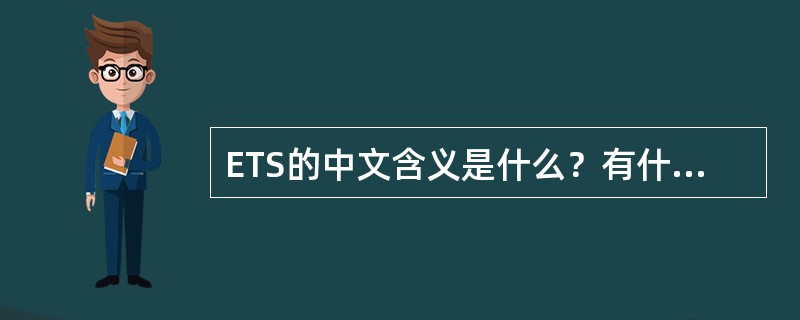 ETS的中文含义是什么？有什...